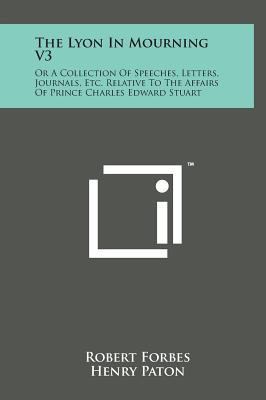 The Lyon In Mourning V3

Or A Collection Of Speeches, Letters, Journals, Etc. Relative To The Affairs Of Prince Charles Edward Stuart

TM

Robert Forbes
Henry Paton